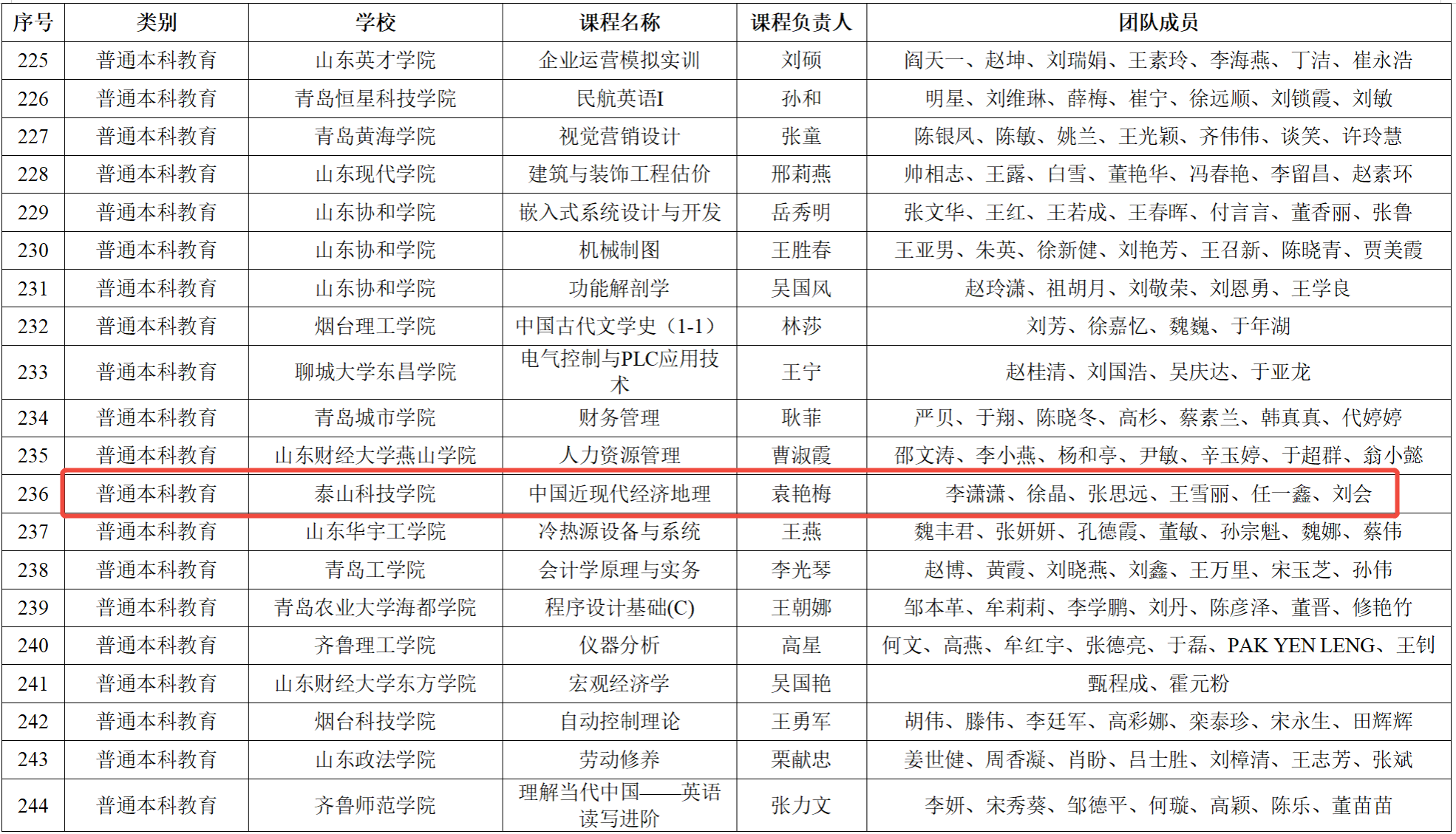 | 序号 | 类别 | 学校 | 课程名称 | 课程负责人 | 团队成员 |
|---|---|---|---|---|---|
| 225 | 普通本科教育 | 山东英才学院 | 企业运营模拟实训 | 刘硕 | 阎天一、赵坤、刘瑞娟、王素玲、李海燕、丁洁、崔永浩 |
| 226 | 普通本科教育 | 青岛恒星科技学院 | 民航英语I | 孙和 | 明星、刘维琳、薛梅、崔宁、徐远顺、刘锁霞、刘敏 |
| 227 | 普通本科教育 | 青岛黄海学院 | 视觉营销设计 | 张童 | 陈银凤、陈敏、姚兰、王光颖、齐伟伟、谈笑、许玲慧 |
| 228 | 普通本科教育 | 山东现代学院 | 建筑与装饰工程估价 | 邢莉燕 | 帅相志、王露、白雪、董艳华、冯春艳、李留昌、赵素环 |
| 229 | 普通本科教育 | 山东协和学院 | 嵌入式系统设计与开发 | 岳秀明 | 张文华、王红、王若成、王春晖、付言言、董香丽、张鲁 |
| 230 | 普通本科教育 | 山东协和学院 | 机械制图 | 王胜春 | 王亚男、朱英、徐新健、刘艳芳、王召新、陈晓青、贾美霞 |
| 231 | 普通本科教育 | 山东协和学院 | 功能解剖学 | 吴国风 | 赵玲潇、祖胡月、刘敬荣、刘恩勇、王学良 |
| 232 | 普通本科教育 | 烟台理工学院 | 中国古代文学史（1-1） | 林莎 | 刘芳、徐嘉忆、魏巍、于年湖 |
| 233 | 普通本科教育 | 聊城大学东昌学院 | 电气控制与PLC应用技术 | 王宁 | 赵桂清、刘国浩、吴庆达、于亚龙 |
| 234 | 普通本科教育 | 青岛城市学院 | 财务管理 | 耿菲 | 严贝、于翔、陈晓冬、高杉、蔡素兰、韩真真、代婷婷 |
| 235 | 普通本科教育 | 山东财经大学燕山学院 | 人力资源管理 | 曹淑霞 | 邵文涛、李小燕、杨和亭、尹敏、辛玉婷、于超群、翁小懿 |
| 236 | 普通本科教育 | 泰山科技学院 | 中国近现代经济地理 | 袁艳梅 | 李潇潇、徐晶、张思远、王雪丽、任一鑫、刘会 |
| 237 | 普通本科教育 | 山东华宇工学院 | 冷热源设备与系统 | 王燕 | 魏丰君、张妍妍、孔德霞、董敏、孙宗魁、魏娜、蔡伟 |
| 238 | 普通本科教育 | 青岛工学院 | 会计学原理与实务 | 李光琴 | 赵博、黄霞、刘晓燕、刘鑫、王万里、宋玉芝、孙伟 |
| 239 | 普通本科教育 | 青岛农业大学海都学院 | 程序设计基础(C) | 王朝娜 | 邹本革、牟莉莉、李学鹏、刘丹、陈彦泽、董晋、修艳竹 |
| 240 | 普通本科教育 | 齐鲁理工学院 | 仪器分析 | 高星 | 何文、高燕、牟红宇、张德亮、于磊、PAK YEN LENG、王钊 |
| 241 | 普通本科教育 | 山东财经大学东方学院 | 宏观经济学 | 吴国艳 | 甄程成、霍元粉 |
| 242 | 普通本科教育 | 烟台科技学院 | 自动控制理论 | 王勇军 | 胡伟、滕伟、李廷军、高彩娜、栾泰珍、宋永生、田辉辉 |
| 243 | 普通本科教育 | 山东政法学院 | 劳动修养 | 栗献忠 | 姜世健、周香凝、肖盼、吕士胜、刘樟清、王志芳、张斌 |
| 244 | 普通本科教育 | 齐鲁师范学院 | 理解当代中国——英语读写进阶 | 张力文 | 李妍、宋秀葵、邹德平、何璇、高颖、陈乐、董苗苗 |